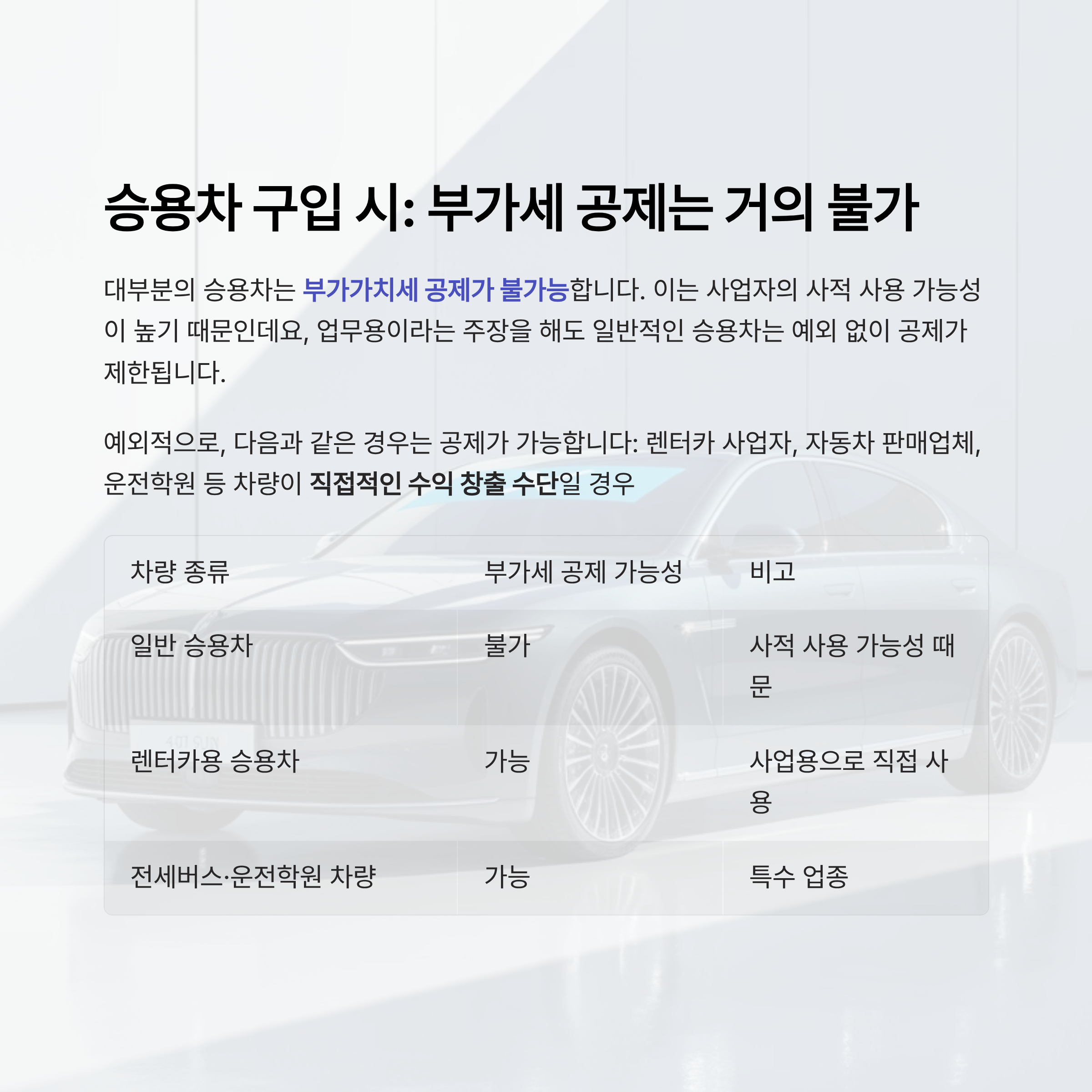 승용차 구입 시: 부가세 공제는 거의 불가

대부분의 승용차는 부가가치세 공제가 불가능합니다. 이는 사업자의 사적 사용 가능성이 높기 때문인데요, 업무용이라는 주장을 해도 일반적인 승용차는 예외 없이 공제가 제한됩니다.

예외적으로, 다음과 같은 경우는 공제가 가능합니다: 렌터카 사업자, 자동차 판매업체, 운전학원 등 차량이 직접적인 수익 창출 수단일 경우

| 차량 종류 | 부가세 공제 가능성 | 비고 |
|---|---|---|
| 일반 승용차 | 불가 | 사적 사용 가능성 때문 |
| 렌터카용 승용차 | 가능 | 사업용으로 직접 사용 |
| 전세버스·운전학원 차량 | 가능 | 특수 업종 |